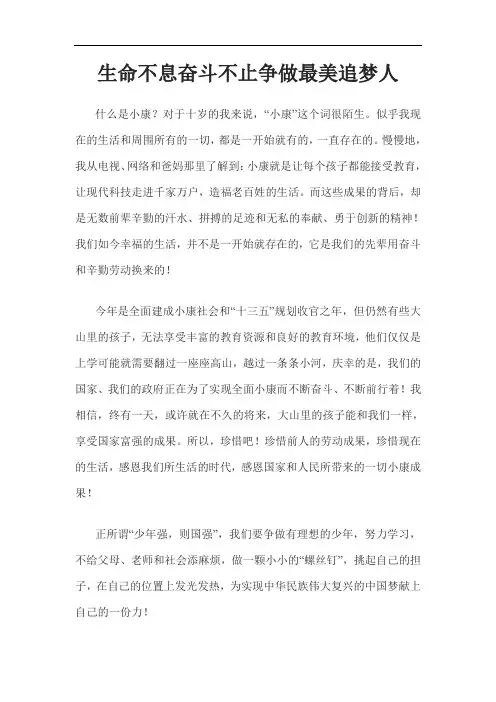 生命不息奋斗不止争做最美追梦人

什么是小康？对于十岁的我来说，“小康”这个词很陌生。似乎我现在的生活和周围所有的一切，都是一开始就有的，一直存在的。慢慢地，我从电视、网络和爸妈那里了解到：小康就是让每个孩子都能接受教育，让现代科技走进千家万户，造福老百姓的生活。而这些成果的背后，却是无数前辈辛勤的汗水、拼搏的足迹和无私的奉献、勇于创新的精神！我们如今幸福的生活，并不是一开始就存在的，它是我们的先辈用奋斗和辛勤劳动换来的！

今年是全面建成小康社会和“十三五”规划收官之年，但仍然有些大山里的孩子，无法享受丰富的教育资源和良好的教育环境，他们仅仅是上学可能就需要翻过一座座高山，越过一条条小河，庆幸的是，我们的国家、我们的政府正在为了实现全面小康而不断奋斗、不断前行着！我相信，终有一天，或许就在不久的将来，大山里的孩子能和我们一样，享受国家富强的成果。所以，珍惜吧！珍惜前人的劳动成果，珍惜现在的生活，感恩我们所生活的时代，感恩国家和人民所带来的一切小康成果！

正所谓“少年强，则国强”，我们要争做有理想的少年，努力学习，不给父母、老师和社会添麻烦，做一颗小小的“螺丝钉”，挑起自己的担子，在自己的位置上发光发热，为实现中华民族伟大复兴的中国梦献上自己的一份力！